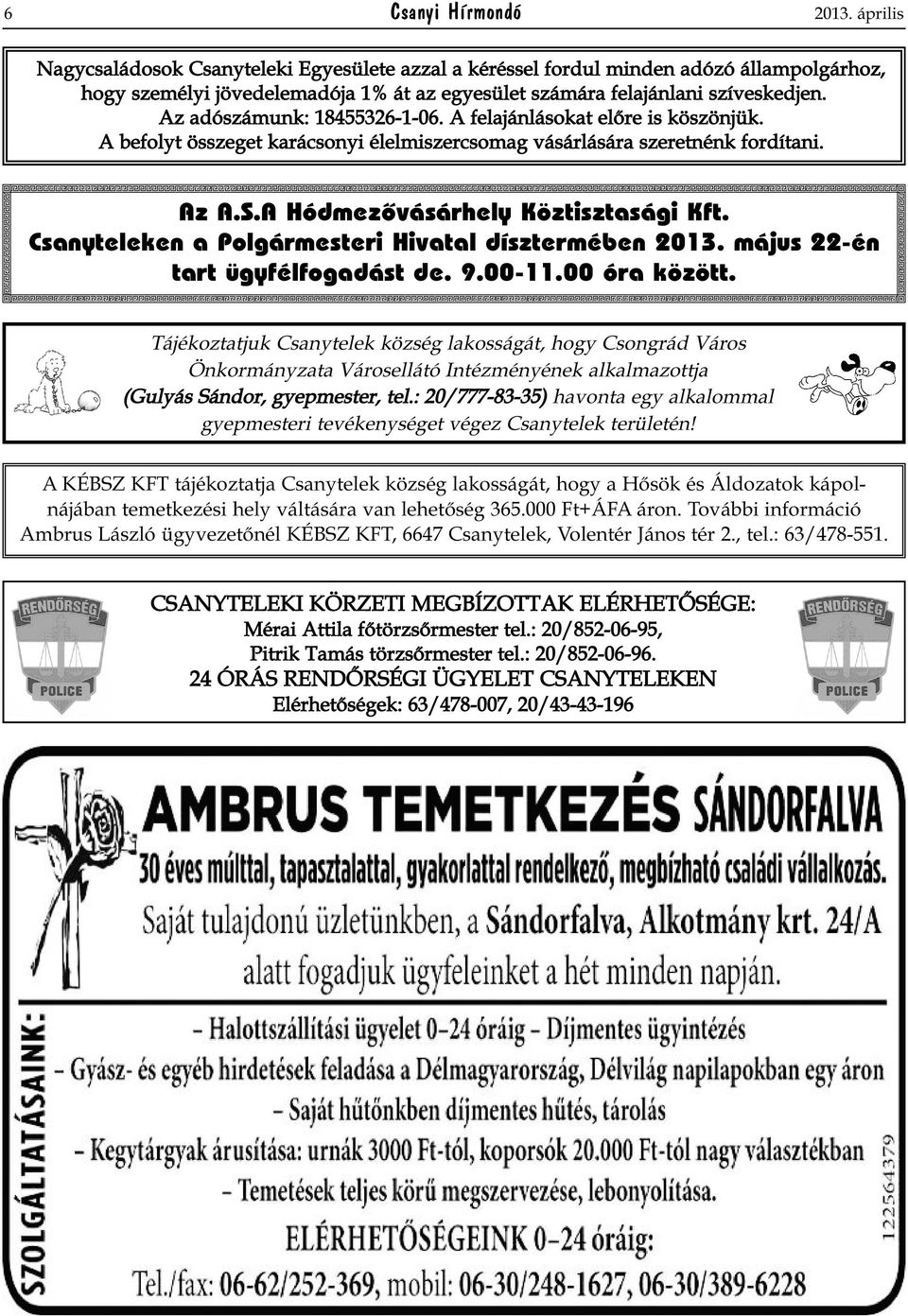 6 Csanyi Hírmondó 2013. április

Nagycsaládosok Csanyteleki Egyesülete azzal a kéréssel fordul minden adózó állampolgárhoz, hogy személyi jövedelemadója 1% át az egyesület számára felajánlani szíveskedjen. Az adószámunk: 18455326-1-06. A felajánlásokat előre is köszönjük. A befolyt összeget karácsonyi élelmiszercsomag vásárlására szeretnénk fordítani.

Az A.S.A Hódmezővásárhely Köztisztasági Kft. Csanyteleken a Polgármesteri Hivatal dísztermében 2013. május 22-én tart ügyfélfogadást de. 9.00-11.00 óra között.

Tájékoztatjuk Csanytelek község lakosságát, hogy Csongrád Város Önkormányzata Városellátó Intézményének alkalmazottja (Gulyás Sándor, gyepmester, tel.: 20/777-83-35) havonta egy alkalommal gyepmesteri tevékenységet végez Csanytelek területén!

A KÉBSZ KFT tájékoztatja Csanytelek község lakosságát, hogy a Hősök és Áldozatok kápolnájában temetkezési hely váltására van lehetőség 365.000 Ft+ÁFA áron. További információ Ambrus László ügyvezetőnél KÉBSZ KFT, 6647 Csanytelek, Volentér János tér 2., tel.: 63/478-551.

RENDŐRSÉG POLICE

CSANYTELEKI KÖRZETI MEGBÍZOTTAK ELÉRHETŐSÉGE:
Mérai Attila főtörzsőrmester tel.: 20/852-06-95,
Pitrik Tamás törzsőrmester tel.: 20/852-06-96.
24 ÓRÁS RENDŐRSÉGI ÜGYELET CSANYTELEKEN
Elérhetőségek: 63/478-007, 20/43-43-196

RENDŐRSÉG POLICE

AMBRUS TEMETKEZÉS SÁNDORFALVA
30 éves múlttal, tapasztalattal, gyakorlattal rendelkező, megbízható családi vállalkozás.
Saját tulajdonú üzletünkben, a Sándorfalva, Alkotmány krt. 24/A alatt fogadjuk ügyfeleinket a hét minden napján.

SZOLGÁLTATÁSAINK:
– Halottszállítási ügyelet 0–24 óráig – Díjmentes ügyintézés
– Gyász- és egyéb hirdetések feladása a Délmagyarország, Délvilág napilapokban egy áron
– Saját hűtőnkben díjmentes hűtés, tárolás
– Kegytárgyak árusítása: urnák 3000 Ft-tól, koporsók 20.000 Ft-tól nagy választékban
– Temetések teljes körű megszervezése, lebonyolítása.
ELÉRHETŐSÉGEINK 0–24 óráig:
Tel./fax: 06-62/252-369, mobil: 06-30/248-1627, 06-30/389-6228

122564379